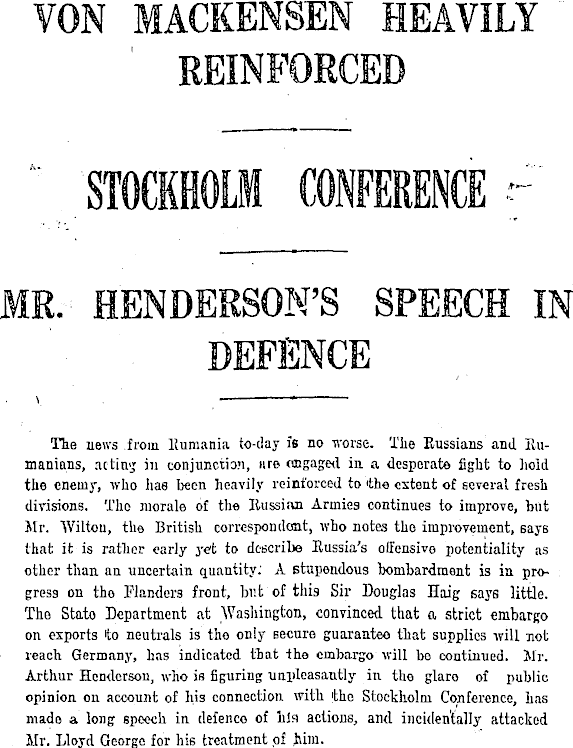 VON MACKENSEN HEAVILY REINFORCED

STOCKHOLM CONFERENCE

MR. HENDERSON'S SPEECH IN DEFENCE

The news from Rumania to-day is no worse. The Russians and Rumanians, acting in conjunction, are engaged in a desperate fight to hold the enemy, who has been heavily reinforced to the extent of several fresh divisions. The morale of the Russian Armies continues to improve, but Mr. Wilton, the British correspondent, who notes the improvement, says that it is rather early yet to describe Russia's offensive potentiality as other than an uncertain quantity. A stupendous bombardment is in progress on the Flanders front, but of this Sir Douglas Haig says little. The State Department at Washington, convinced that a strict embargo on exports to neutrals is the only secure guarantee that supplies will not reach Germany, has indicated that the embargo will be continued. Mr. Arthur Henderson, who is figuring unpleasantly in the glare of public opinion on account of his connection with the Stockholm Conference, has made a long speech in defence of his actions, and incidentally attacked Mr. Lloyd George for his treatment of him.